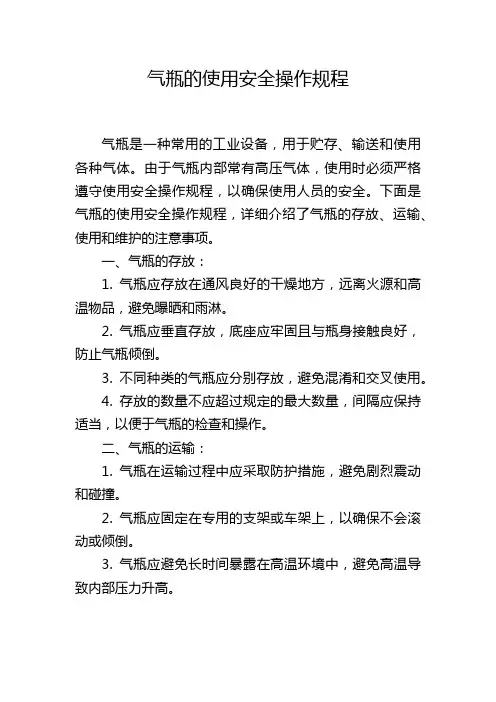 气瓶的使用安全操作规程

气瓶是一种常用的工业设备，用于贮存、输送和使用各种气体。由于气瓶内部常有高压气体，使用时必须严格遵守使用安全操作规程，以确保使用人员的安全。下面是气瓶的使用安全操作规程，详细介绍了气瓶的存放、运输、使用和维护的注意事项。

一、气瓶的存放：

1. 气瓶应存放在通风良好的干燥地方，远离火源和高温物品，避免曝晒和雨淋。

2. 气瓶应垂直存放，底座应牢固且与瓶身接触良好，防止气瓶倾倒。

3. 不同种类的气瓶应分别存放，避免混淆和交叉使用。

4. 存放的数量不应超过规定的最大数量，间隔应保持适当，以便于气瓶的检查和操作。

二、气瓶的运输：

1. 气瓶在运输过程中应采取防护措施，避免剧烈震动和碰撞。

2. 气瓶应固定在专用的支架或车架上，以确保不会滚动或倾倒。

3. 气瓶应避免长时间暴露在高温环境中，避免高温导致内部压力升高。